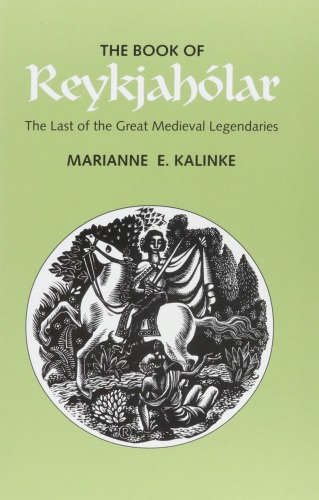 THE BOOK OF
Reykjahólar

The Last of the Great Medieval Legendaries

MARIANNE E. KALINKE

R